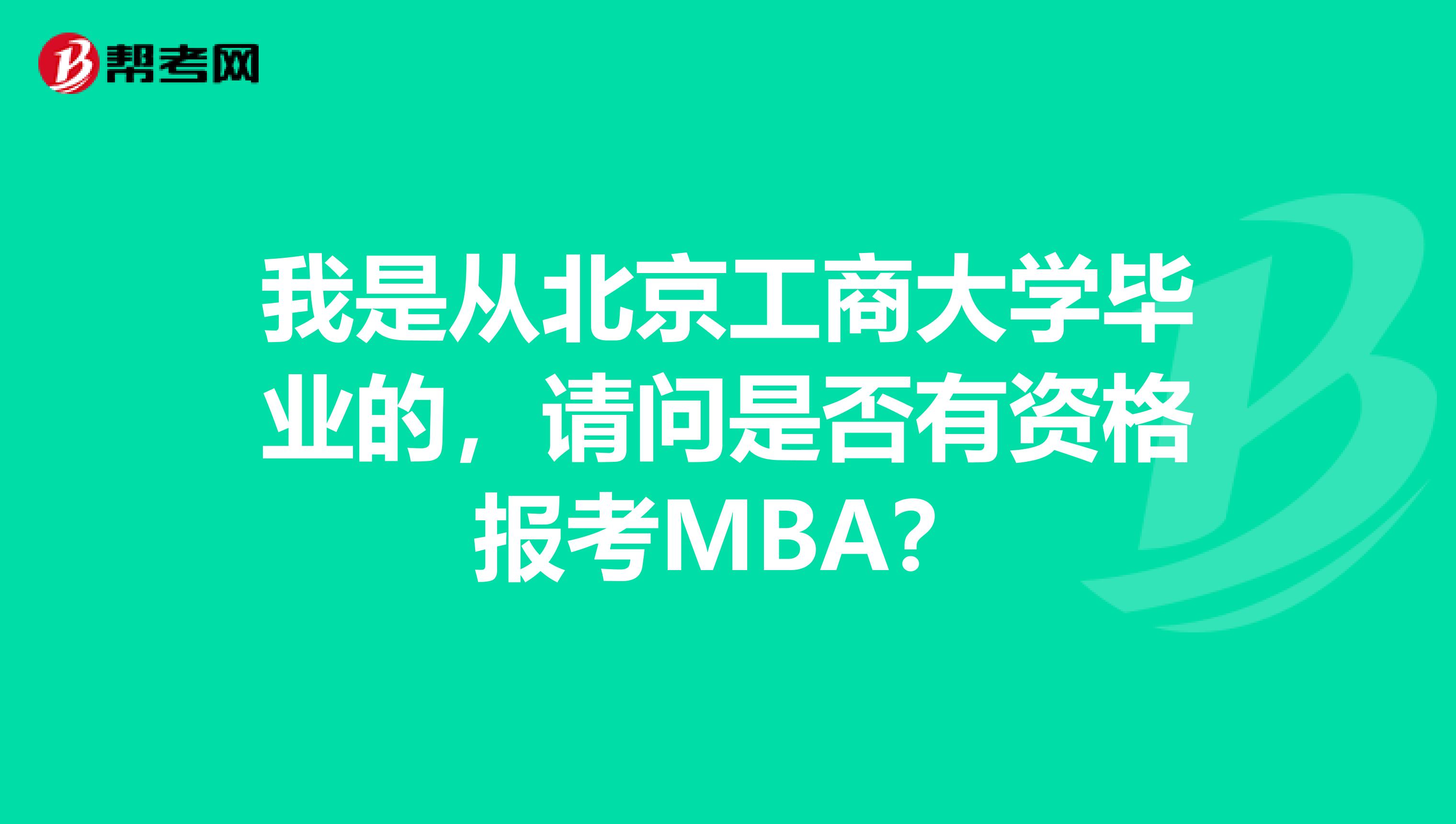 帮考网

我是从北京工商大学毕业的，请问是否有资格报考MBA？